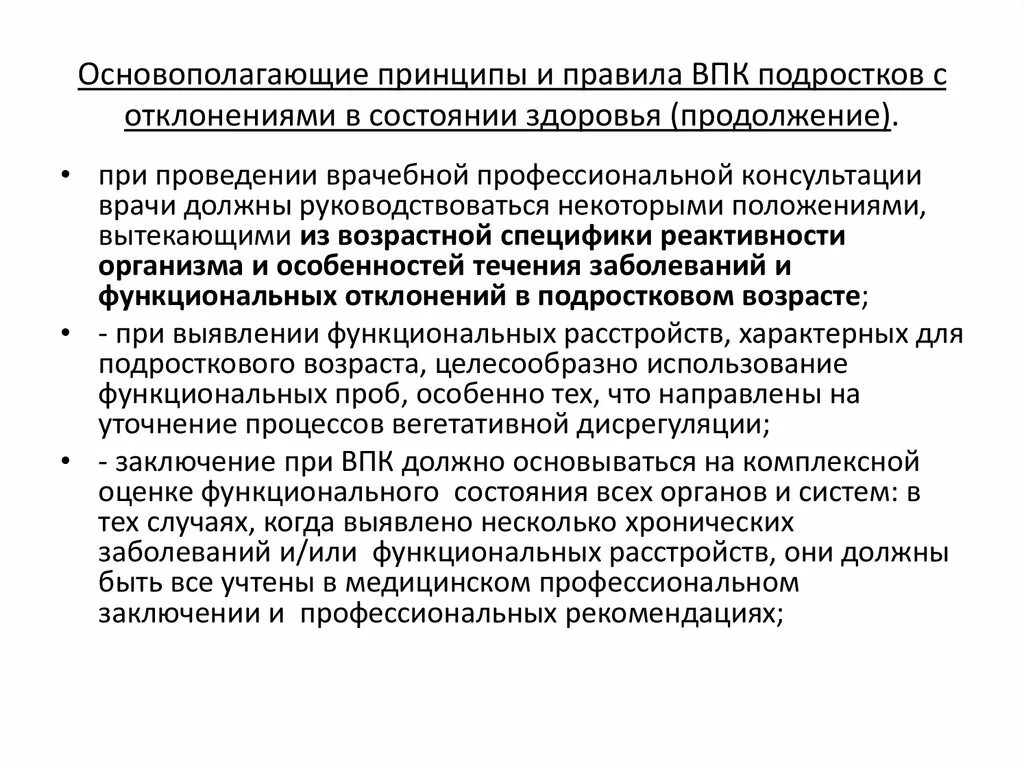 Основополагающие принципы и правила ВПК подростков с отклонениями в состоянии здоровья (продолжение).

• при проведении врачебной профессиональной консультации врачи должны руководствоваться некоторыми положениями, вытекающими из возрастной специфики реактивности организма и особенностей течения заболеваний и функциональных отклонений в подростковом возрасте;

• - при выявлении функциональных расстройств, характерных для подросткового возраста, целесообразно использование функциональных проб, особенно тех, что направлены на уточнение процессов вегетативной дисрегуляции;

• - заключение при ВПК должно основываться на комплексной оценке функционального состояния всех органов и систем: в тех случаях, когда выявлено несколько хронических заболеваний и/или функциональных расстройств, они должны быть все учтены в медицинском профессиональном заключении и профессиональных рекомендациях;